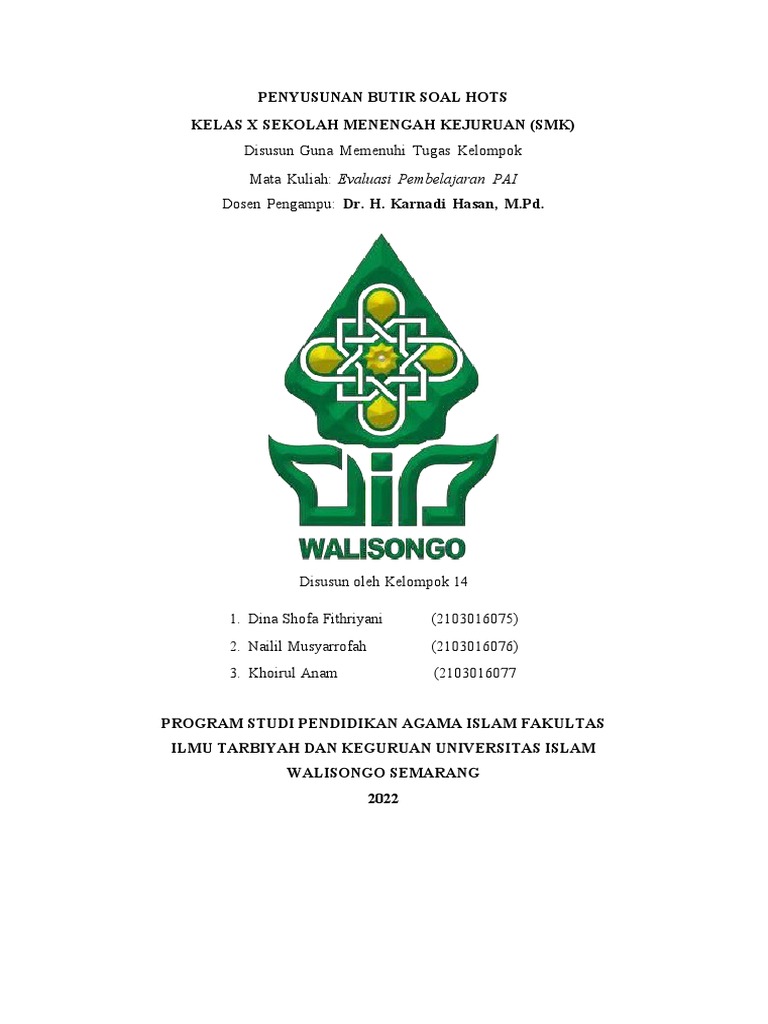 PENYUSUNAN BUTIR SOAL HOTS
KELAS X SEKOLAH MENENGAH KEJURUAN (SMK)
Disusun Guna Memenuhi Tugas Kelompok
Mata Kuliah: Evaluasi Pembelajaran PAI
Dosen Pengampu: Dr. H. Karnadi Hasan, M.Pd.

WALISONGO

Disusun oleh Kelompok 14

1. Dina Shofa Fithriyani (2103016075)
2. Nailil Musyarrofah (2103016076)
3. Khoirul Anam (2103016077

PROGRAM STUDI PENDIDIKAN AGAMA ISLAM FAKULTAS ILMU TARBIYAH DAN KEGURUAN UNIVERSITAS ISLAM WALISONGO SEMARANG
2022